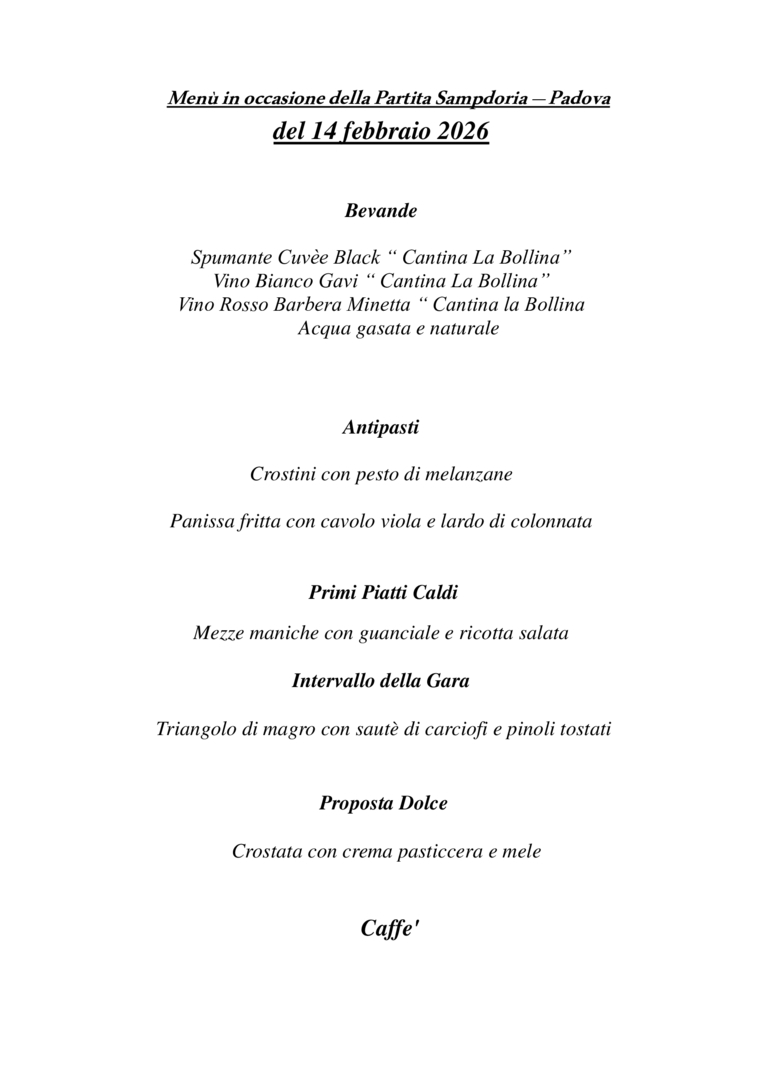 Menù in occasione della Partita Sampdoria – Padova
del 14 febbraio 2026

Bevande

Spumante Cuvèe Black “ Cantina La Bollina”
Vino Bianco Gavi “ Cantina La Bollina”
Vino Rosso Barbera Minetta “ Cantina la Bollina
Acqua gasata e naturale

Antipasti

Crostini con pesto di melanzane

Panissa fritta con cavolo viola e lardo di colonnata

Primi Piatti Caldi

Mezze maniche con guanciale e ricotta salata

Intervallo della Gara

Triangolo di magro con sautè di carciofi e pinoli tostati

Proposta Dolce

Crostata con crema pasticcera e mele

Caffe'